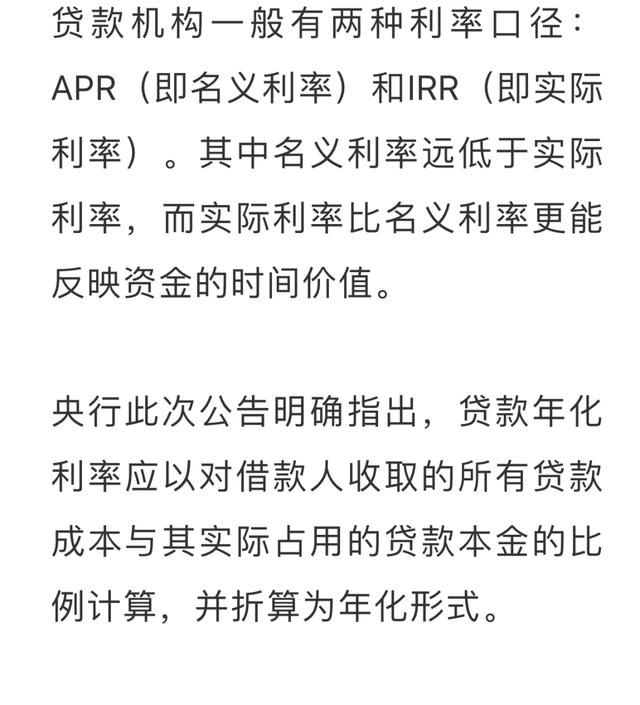 贷款机构一般有两种利率口径：APR（即名义利率）和IRR（即实际利率）。其中名义利率远低于实际利率，而实际利率比名义利率更能反映资金的时间价值。

央行此次公告明确指出，贷款年化利率应以对借款人收取的所有贷款成本与其实际占用的贷款本金的比例计算，并折算为年化形式。